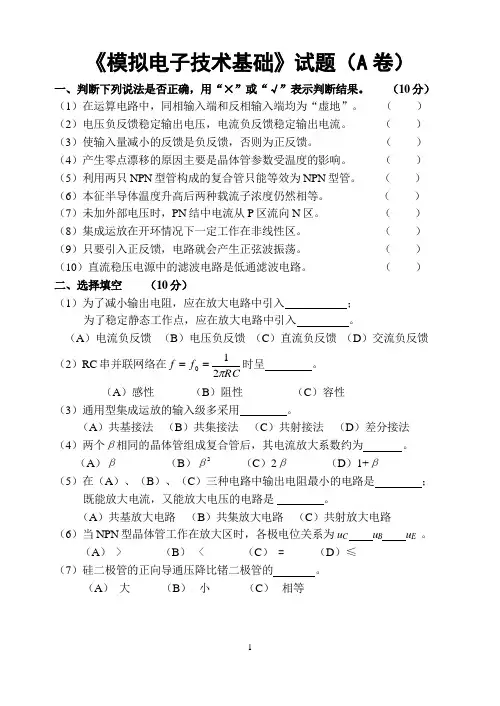 《模拟电子技术基础》试题（A 卷）

一、判断下列说法是否正确，用“×”或“√”表示判断结果。　（10 分）

（1）在运算电路中，同相输入端和反相输入端均为“虚地”。　（　）

（2）电压负反馈稳定输出电压，电流负反馈稳定输出电流。　（　）

（3）使输入量减小的反馈是负反馈，否则为正反馈。　（　）

（4）产生零点漂移的原因主要是晶体管参数受温度的影响。　（　）

（5）利用两只 NPN 型管构成的复合管只能等效为 NPN 型管。　（　）

（6）本征半导体温度升高后两种载流子浓度仍然相等。　（　）

（7）未加外部电压时，PN 结中电流从 P 区流向 N 区。　（　）

（8）集成运放在开环情况下一定工作在非线性区。　（　）

（9）只要引入正反馈，电路就会产生正弦波振荡。　（　）

（10）直流稳压电源中的滤波电路是低通滤波电路。　（　）

二、选择填空　（10 分）

（1）为了减小输出电阻，应在放大电路中引入________；
为了稳定静态工作点，应在放大电路中引入________。
（A）电流负反馈　（B）电压负反馈　（C）直流负反馈　（D）交流负反馈

（2）RC 串并联网络在 $f = f_0 = \frac{1}{2\pi RC}$ 时呈________。
（A）感性　（B）阻性　（C）容性

（3）通用型集成运放的输入级多采用________。
（A）共基接法　（B）共集接法　（C）共射接法　（D）差分接法

（4）两个 $\beta$ 相同的晶体管组成复合管后，其电流放大系数约为________。
（A）$\beta$　（B）$\beta^2$　（C）$2\beta$　（D）$1+\beta$

（5）在（A）、（B）、（C）三种电路中输出电阻最小的电路是________；
既能放大电流，又能放大电压的电路是________。
（A）共基放大电路　（B）共集放大电路　（C）共射放大电路

（6）当 NPN 型晶体管工作在放大区时，各极电位关系为 $u_C$____$u_B$____$u_E$ 。
（A）＞　（B）＜　（C）＝　（D）≤

（7）硅二极管的正向导通压降比锗二极管的________。
（A）大　（B）小　（C）相等

1